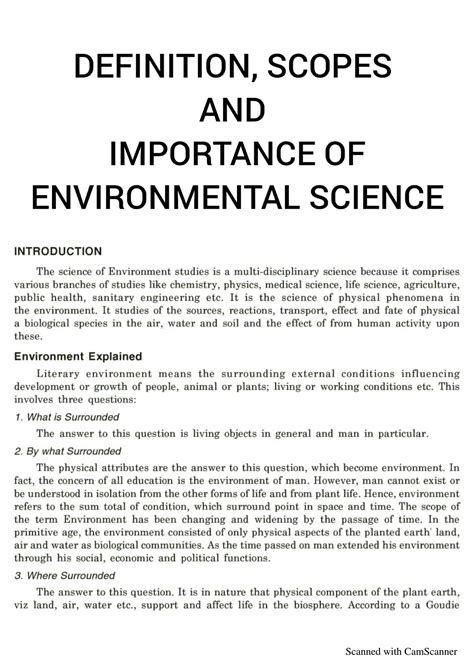 DEFINITION, SCOPES AND IMPORTANCE OF ENVIRONMENTAL SCIENCE

INTRODUCTION

The science of Environment studies is a multi-disciplinary science because it comprises various branches of studies like chemistry, physics, medical science, life science, agriculture, public health, sanitary engineering etc. It is the science of physical phenomena in the environment. It studies of the sources, reactions, transport, effect and fate of physical a biological species in the air, water and soil and the effect of from human activity upon these.

Environment Explained

Literary environment means the surrounding external conditions influencing development or growth of people, animal or plants; living or working conditions etc. This involves three questions:

1. What is Surrounded

The answer to this question is living objects in general and man in particular.

2. By what Surrounded

The physical attributes are the answer to this question, which become environment. In fact, the concern of all education is the environment of man. However, man cannot exist or be understood in isolation from the other forms of life and from plant life. Hence, environment refers to the sum total of condition, which surround point in space and time. The scope of the term Environment has been changing and widening by the passage of time. In the primitive age, the environment consisted of only physical aspects of the planted earth' land, air and water as biological communities. As the time passed on man extended his environment through his social, economic and political functions.

3. Where Surrounded

The answer to this question. It is in nature that physical component of the plant earth, viz land, air, water etc., support and affect life in the biosphere. According to a Goudie

Scanned with CamScanner